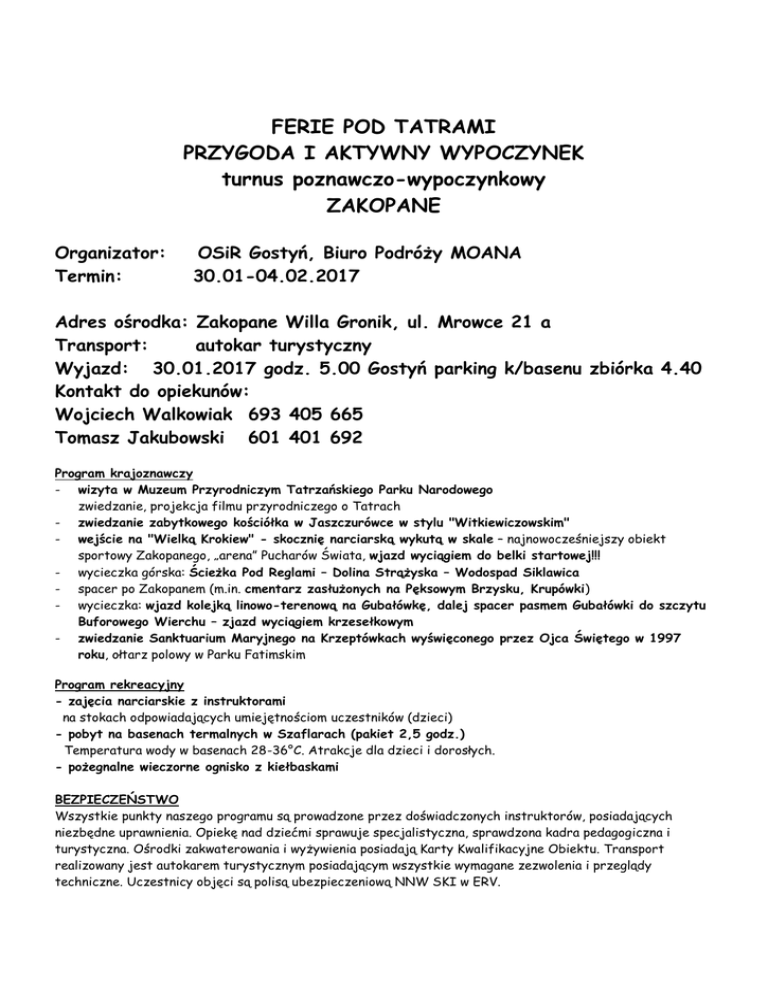 FERIE POD TATRAMI
PRZYGODA I AKTYWNY WYPOCZYNEK
turnus poznawczo-wypoczynkowy
ZAKOPANE

Organizator: OSiR Gostyń, Biuro Podróży MOANA
Termin: 30.01-04.02.2017

Adres ośrodka: Zakopane Willa Gronik, ul. Mrowce 21 a
Transport: autokar turystyczny
Wyjazd: 30.01.2017 godz. 5.00 Gostyń parking k/basenu zbiórka 4.40
Kontakt do opiekunów:
Wojciech Walkowiak 693 405 665
Tomasz Jakubowski 601 401 692

Program krajoznawczy
- wizyta w Muzeum Przyrodniczym Tatrzańskiego Parku Narodowego zwiedzanie, projekcja filmu przyrodniczego o Tatrach
- zwiedzanie zabytkowego kościółka w Jaszczurówce w stylu "Witkiewiczowskim"
- wejście na "Wielką Krokiew" - skocznię narciarską wykutą w skale – najnowocześniejszy obiekt sportowy Zakopanego, „arena" Pucharów Świata, wjazd wyciągiem do belki startowej!!!
- wycieczka górska: Ścieżka Pod Reglami – Dolina Strążyska – Wodospad Siklawica
- spacer po Zakopanem (m.in. cmentarz zasłużonych na Pęksowym Brzysku, Krupówki)
- wycieczka: wjazd kolejką linowo-terenową na Gubałówkę, dalej spacer pasmem Gubałówki do szczytu Buforowego Wierchu – zjazd wyciągiem krzesełkowym
- zwiedzanie Sanktuarium Maryjnego na Krzeptówkach wyświęconego przez Ojca Świętego w 1997 roku, ołtarz polowy w Parku Fatimskim

Program rekreacyjny
- zajęcia narciarskie z instruktorami
na stokach odpowiadających umiejętnościom uczestników (dzieci)
- pobyt na basenach termalnych w Szaflarach (pakiet 2,5 godz.)
Temperatura wody w basenach 28-36°C. Atrakcje dla dzieci i dorosłych.
- pożegnalne wieczorne ognisko z kiełbaskami

BEZPIECZEŃSTWO
Wszystkie punkty naszego programu są prowadzone przez doświadczonych instruktorów, posiadających niezbędne uprawnienia. Opiekę nad dziećmi sprawuje specjalistyczna, sprawdzona kadra pedagogiczna i turystyczna. Ośrodki zakwaterowania i wyżywienia posiadają Karty Kwalifikacyjne Obiektu. Transport realizowany jest autokarem turystycznym posiadającym wszystkie wymagane zezwolenia i przeglądy techniczne. Uczestnicy objęci są polisą ubezpieczeniową NNW SKI w ERV.